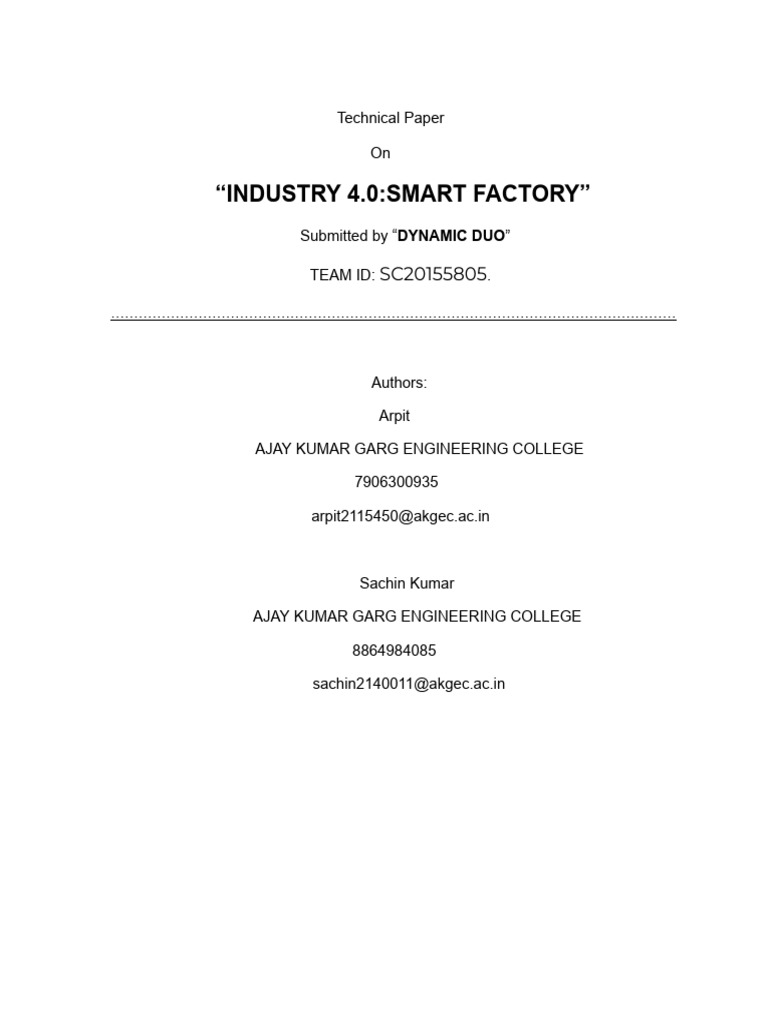 Technical Paper

On

“INDUSTRY 4.0:SMART FACTORY”

Submitted by “DYNAMIC DUO”

TEAM ID: SC20155805.

Authors:

Arpit

AJAY KUMAR GARG ENGINEERING COLLEGE

7906300935

arpit2115450@akgec.ac.in

Sachin Kumar

AJAY KUMAR GARG ENGINEERING COLLEGE

8864984085

sachin2140011@akgec.ac.in